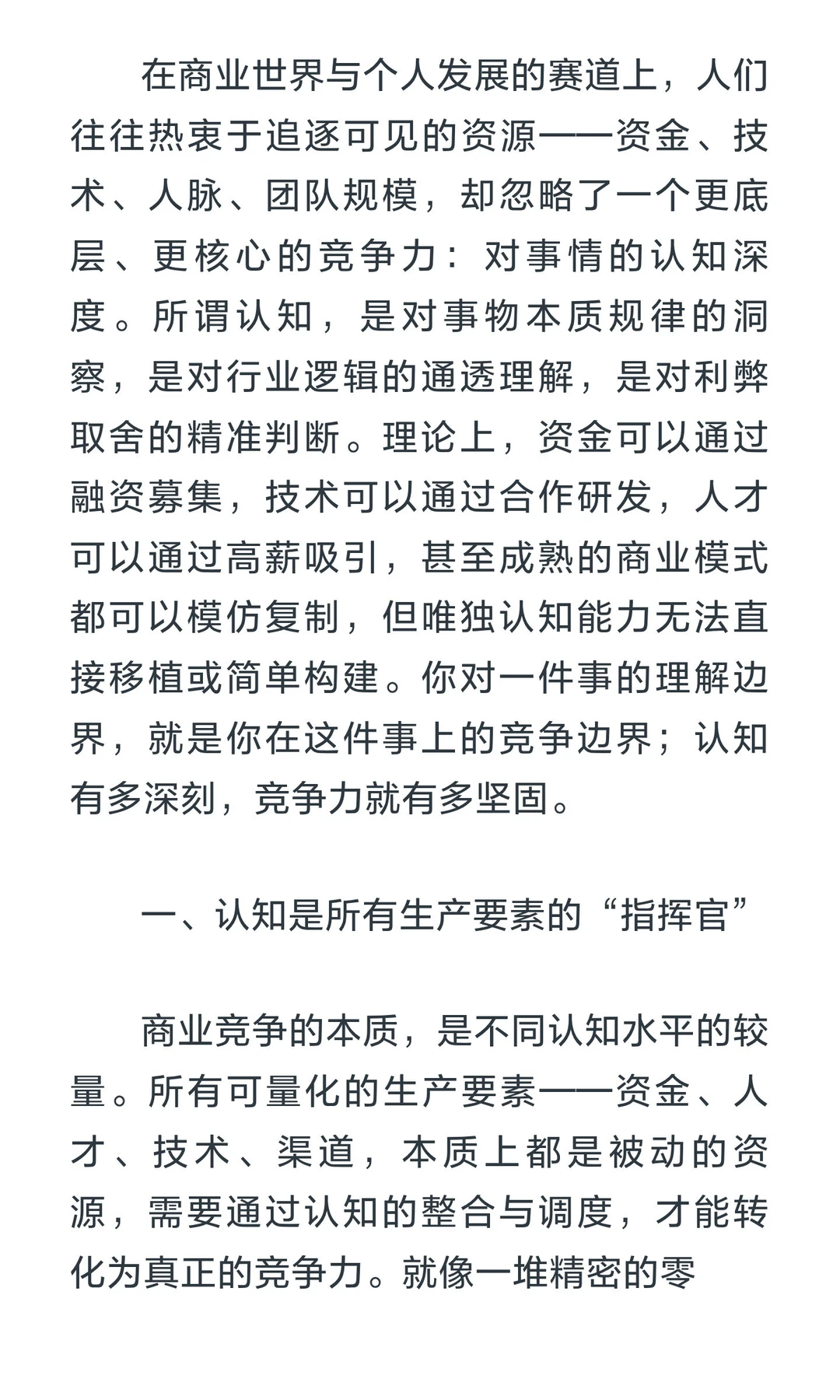 在商业世界与个人发展的赛道上，人们往往热衷于追逐可见的资源——资金、技术、人脉、团队规模，却忽略了一个更底层、更核心的竞争力：对事情的认知深度。所谓认知，是对事物本质规律的洞察，是对行业逻辑的通透理解，是对利弊取舍的精准判断。理论上，资金可以通过融资募集，技术可以通过合作研发，人才可以通过高薪吸引，甚至成熟的商业模式都可以模仿复制，但唯独认知能力无法直接移植或简单构建。你对一件事的理解边界，就是你在这件事上的竞争边界；认知有多深刻，竞争力就有多坚固。

一、认知是所有生产要素的“指挥官”

商业竞争的本质，是不同认知水平的较量。所有可量化的生产要素——资金、人才、技术、渠道，本质上都是被动的资源，需要通过认知的整合与调度，才能转化为真正的竞争力。就像一堆精密的零